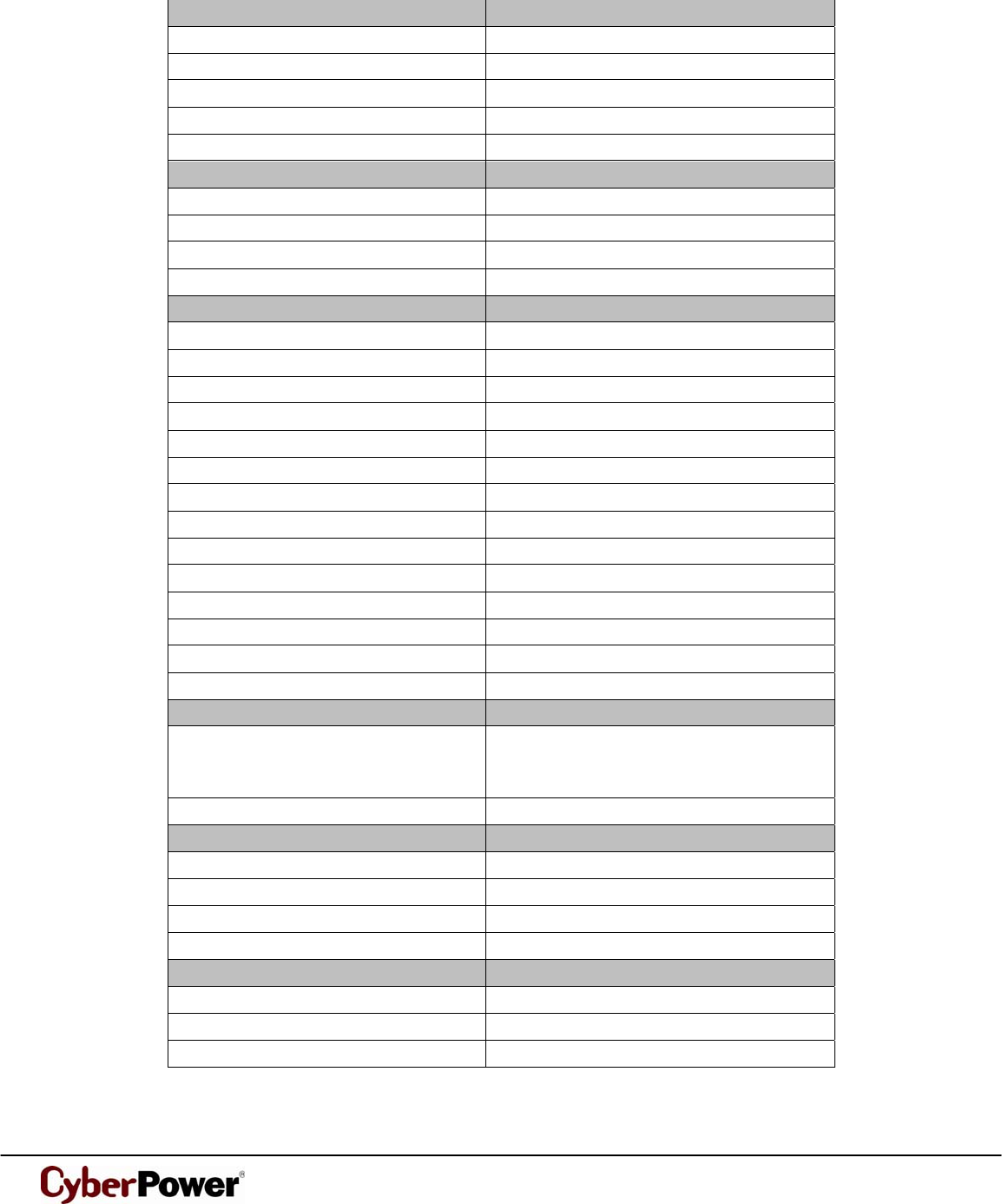 CyberPower®